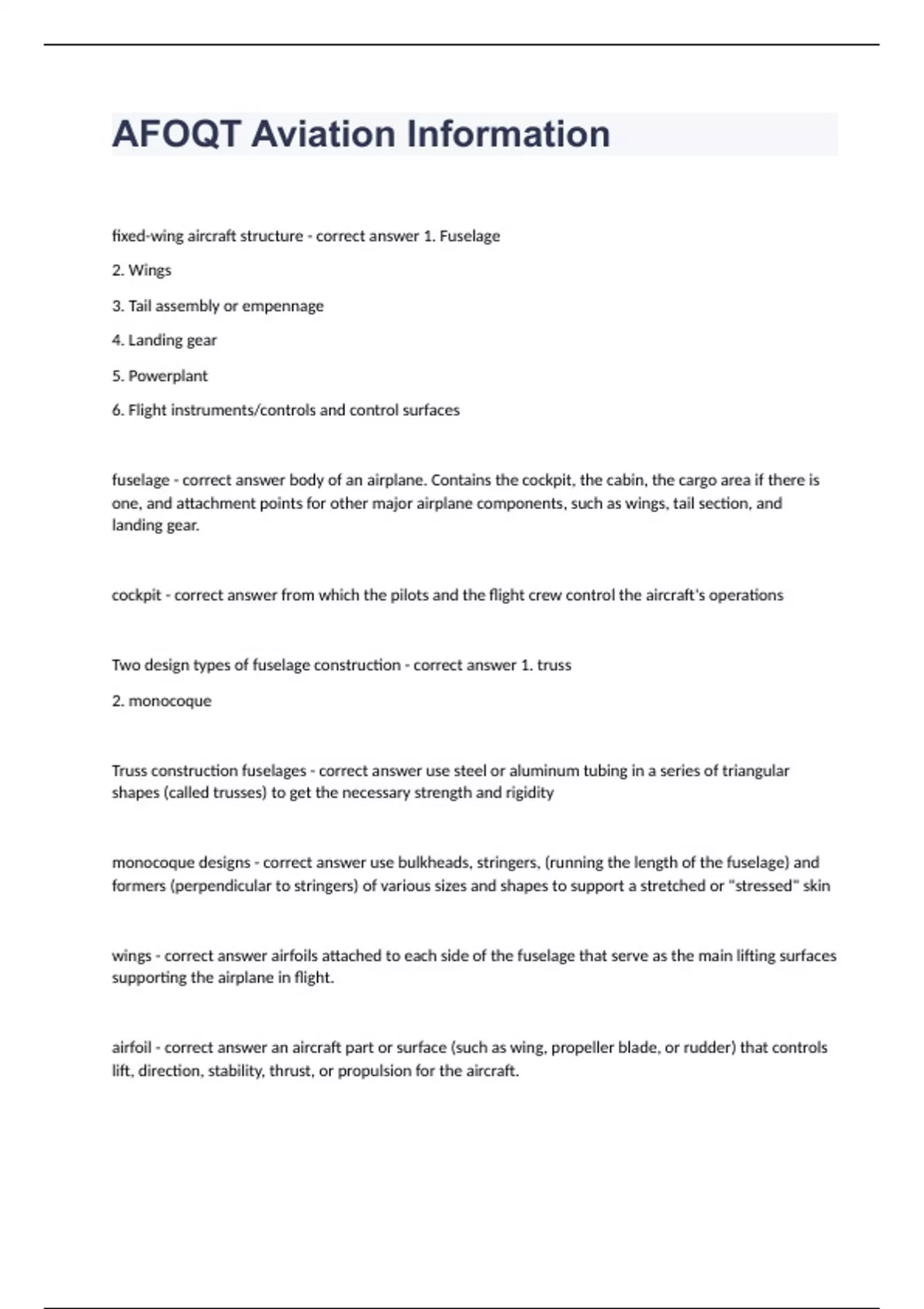 AFOQT Aviation Information

fixed-wing aircraft structure - correct answer 1. Fuselage

2. Wings

3. Tail assembly or empennage

4. Landing gear

5. Powerplant

6. Flight instruments/controls and control surfaces

fuselage - correct answer body of an airplane. Contains the cockpit, the cabin, the cargo area if there is one, and attachment points for other major airplane components, such as wings, tail section, and landing gear.

cockpit - correct answer from which the pilots and the flight crew control the aircraft's operations

Two design types of fuselage construction - correct answer 1. truss

2. monocoque

Truss construction fuselages - correct answer use steel or aluminum tubing in a series of triangular shapes (called trusses) to get the necessary strength and rigidity

monocoque designs - correct answer use bulkheads, stringers, (running the length of the fuselage) and formers (perpendicular to stringers) of various sizes and shapes to support a stretched or "stressed" skin

wings - correct answer airfoils attached to each side of the fuselage that serve as the main lifting surfaces supporting the airplane in flight.

airfoil - correct answer an aircraft part or surface (such as wing, propeller blade, or rudder) that controls lift, direction, stability, thrust, or propulsion for the aircraft.